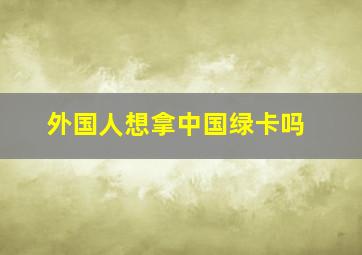 外国人想拿中国绿卡吗